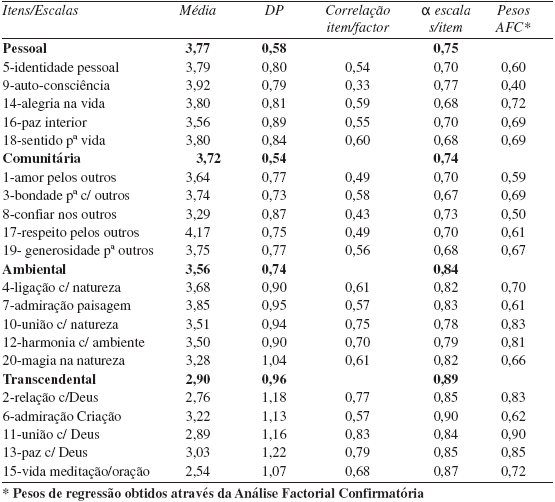 | Itens/Escalas | Média | DP | Correlação item/factor | α escala s/item | Pesos AFC* |
|---|---|---|---|---|---|
| **Pessoal** | **3,77** | **0,58** | | **0,75** | |
| 5-identidade pessoal | 3,79 | 0,80 | 0,54 | 0,70 | 0,60 |
| 9-auto-consciência | 3,92 | 0,79 | 0,33 | 0,77 | 0,40 |
| 14-alegria na vida | 3,80 | 0,81 | 0,59 | 0,68 | 0,72 |
| 16-paz interior | 3,56 | 0,89 | 0,55 | 0,70 | 0,69 |
| 18-sentido pª vida | 3,80 | 0,84 | 0,60 | 0,68 | 0,69 |
| **Comunitária** | **3,72** | **0,54** | | **0,74** | |
| 1-amor pelos outros | 3,64 | 0,77 | 0,49 | 0,70 | 0,59 |
| 3-bondade pª c/ outros | 3,74 | 0,73 | 0,58 | 0,67 | 0,69 |
| 8-confiar nos outros | 3,29 | 0,87 | 0,43 | 0,73 | 0,50 |
| 17-respeito pelos outros | 4,17 | 0,75 | 0,49 | 0,70 | 0,61 |
| 19- generosidade pª outros | 3,75 | 0,77 | 0,56 | 0,68 | 0,67 |
| **Ambiental** | **3,56** | **0,74** | | **0,84** | |
| 4-ligação c/ natureza | 3,68 | 0,90 | 0,61 | 0,82 | 0,70 |
| 7-admiração paisagem | 3,85 | 0,95 | 0,57 | 0,83 | 0,61 |
| 10-união c/ natureza | 3,51 | 0,94 | 0,75 | 0,78 | 0,83 |
| 12-harmonia c/ ambiente | 3,50 | 0,90 | 0,70 | 0,79 | 0,81 |
| 20-magia na natureza | 3,28 | 1,04 | 0,61 | 0,82 | 0,66 |
| **Transcendental** | **2,90** | **0,96** | | **0,89** | |
| 2-relação c/Deus | 2,76 | 1,18 | 0,77 | 0,85 | 0,83 |
| 6-admiração Criação | 3,22 | 1,13 | 0,57 | 0,90 | 0,62 |
| 11-união c/ Deus | 2,89 | 1,16 | 0,83 | 0,84 | 0,90 |
| 13-paz c/ Deus | 3,03 | 1,22 | 0,79 | 0,85 | 0,85 |
| 15-vida meditação/oração | 2,54 | 1,07 | 0,68 | 0,87 | 0,72 |

**\* Pesos de regressão obtidos através da Análise Factorial Confirmatória**